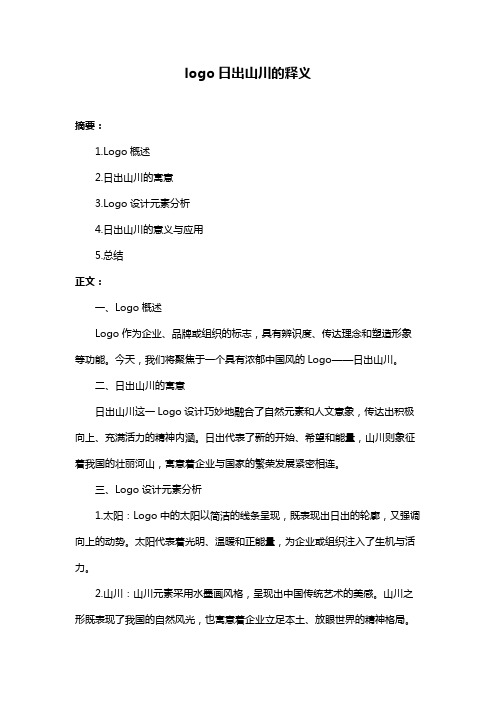 logo 日出山川的释义

摘要：

1.Logo 概述

2.日出山川的寓意

3.Logo 设计元素分析

4.日出山川的意义与应用

5.总结

正文：

一、Logo 概述

Logo 作为企业、品牌或组织的标志，具有辨识度、传达理念和塑造形象等功能。今天，我们将聚焦于一个具有浓郁中国风的 Logo——日出山川。

二、日出山川的寓意

日出山川这一 Logo 设计巧妙地融合了自然元素和人文意象，传达出积极向上、充满活力的精神内涵。日出代表了新的开始、希望和能量，山川则象征着我国的壮丽河山，寓意着企业与国家的繁荣发展紧密相连。

三、Logo 设计元素分析

1.太阳：Logo 中的太阳以简洁的线条呈现，既表现出日出的轮廓，又强调向上的动势。太阳代表着光明、温暖和正能量，为企业或组织注入了生机与活力。

2.山川：山川元素采用水墨画风格，呈现出中国传统艺术的美感。山川之形既表现了我国的自然风光，也寓意着企业立足本土、放眼世界的精神格局。